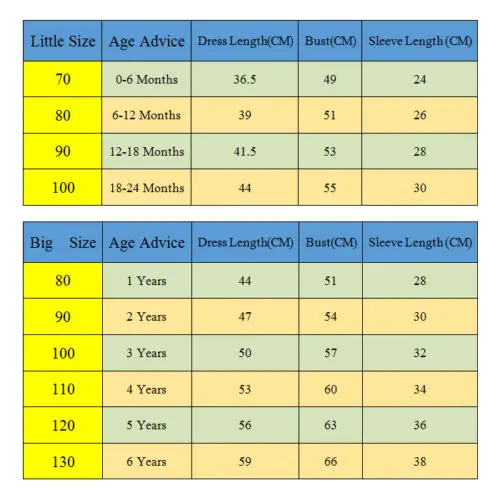 | Little Size | Age Advice | Dress Length(CM) | Bust(CM) | Sleeve Length (CM) |
|---|---|---|---|---|
| 70 | 0-6 Months | 36.5 | 49 | 24 |
| 80 | 6-12 Months | 39 | 51 | 26 |
| 90 | 12-18 Months | 41.5 | 53 | 28 |
| 100 | 18-24 Months | 44 | 55 | 30 |

| Big Size | Age Advice | Dress Length(CM) | Bust(CM) | Sleeve Length (CM) |
|---|---|---|---|---|
| 80 | 1 Years | 44 | 51 | 28 |
| 90 | 2 Years | 47 | 54 | 30 |
| 100 | 3 Years | 50 | 57 | 32 |
| 110 | 4 Years | 53 | 60 | 34 |
| 120 | 5 Years | 56 | 63 | 36 |
| 130 | 6 Years | 59 | 66 | 38 |